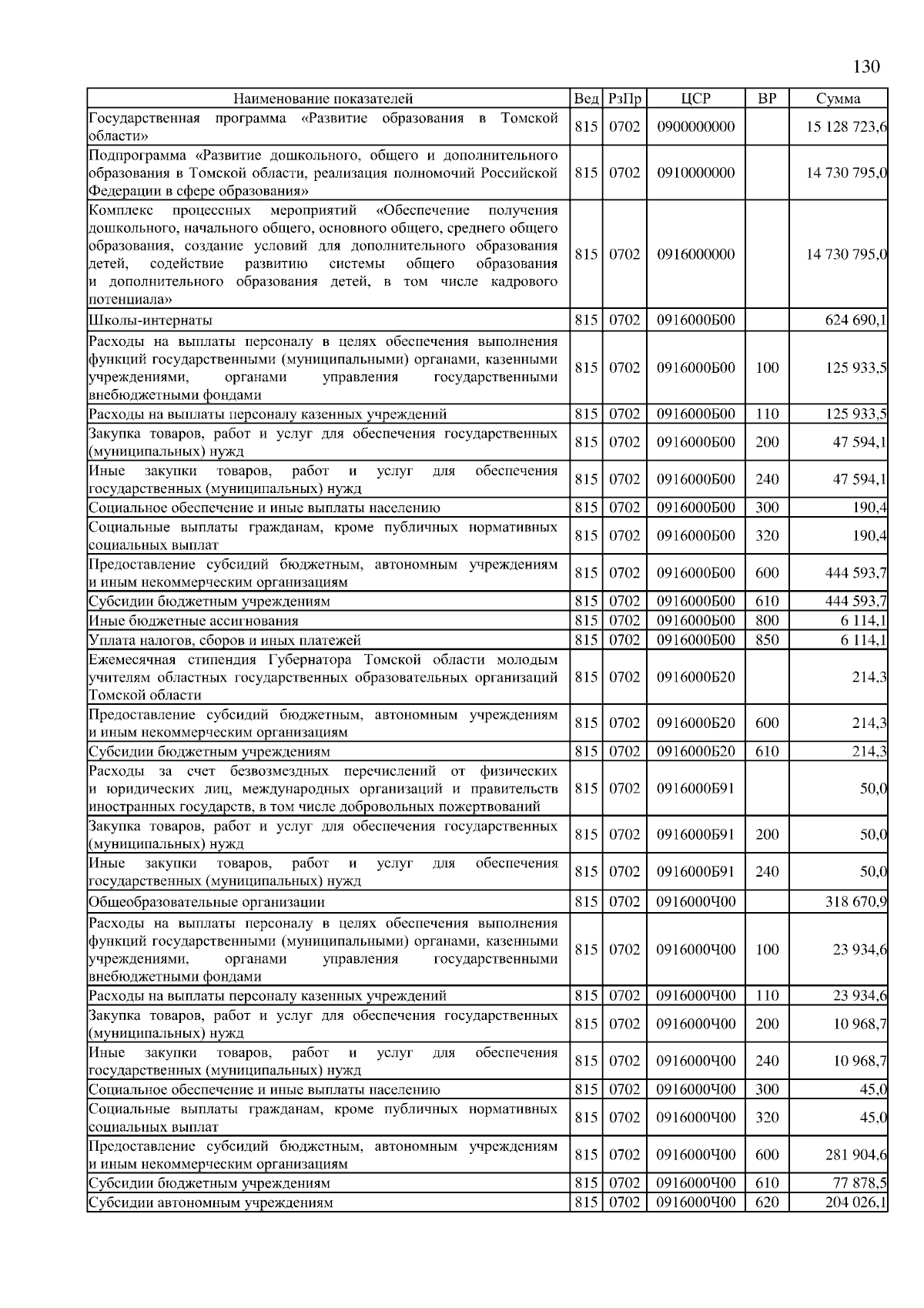 130

| Наименование показателей | Вед | РзПр | ЦСР | ВР | Сумма |
|---|---|---|---|---|---|
| Государственная программа «Развитие образования в Томской области» | 815 | 0702 | 0900000000 | | 15 128 723,6 |
| Подпрограмма «Развитие дошкольного, общего и дополнительного образования в Томской области, реализация полномочий Российской Федерации в сфере образования» | 815 | 0702 | 0910000000 | | 14 730 795,0 |
| Комплекс процессных мероприятий «Обеспечение получения дошкольного, начального общего, основного общего, среднего общего образования, создание условий для дополнительного образования детей, содействие развитию системы общего образования и дополнительного образования детей, в том числе кадрового потенциала» | 815 | 0702 | 0916000000 | | 14 730 795,0 |
| Школы-интернаты | 815 | 0702 | 0916000Б00 | | 624 690,1 |
| Расходы на выплаты персоналу в целях обеспечения выполнения функций государственными (муниципальными) органами, казенными учреждениями, органами управления государственными внебюджетными фондами | 815 | 0702 | 0916000Б00 | 100 | 125 933,5 |
| Расходы на выплаты персоналу казенных учреждений | 815 | 0702 | 0916000Б00 | 110 | 125 933,5 |
| Закупка товаров, работ и услуг для обеспечения государственных (муниципальных) нужд | 815 | 0702 | 0916000Б00 | 200 | 47 594,1 |
| Иные закупки товаров, работ и услуг для обеспечения государственных (муниципальных) нужд | 815 | 0702 | 0916000Б00 | 240 | 47 594,1 |
| Социальное обеспечение и иные выплаты населению | 815 | 0702 | 0916000Б00 | 300 | 190,4 |
| Социальные выплаты гражданам, кроме публичных нормативных социальных выплат | 815 | 0702 | 0916000Б00 | 320 | 190,4 |
| Предоставление субсидий бюджетным, автономным учреждениям и иным некоммерческим организациям | 815 | 0702 | 0916000Б00 | 600 | 444 593,7 |
| Субсидии бюджетным учреждениям | 815 | 0702 | 0916000Б00 | 610 | 444 593,7 |
| Иные бюджетные ассигнования | 815 | 0702 | 0916000Б00 | 800 | 6 114,1 |
| Уплата налогов, сборов и иных платежей | 815 | 0702 | 0916000Б00 | 850 | 6 114,1 |
| Ежемесячная стипендия Губернатора Томской области молодым учителям областных государственных образовательных организаций Томской области | 815 | 0702 | 0916000Б20 | | 214,3 |
| Предоставление субсидий бюджетным, автономным учреждениям и иным некоммерческим организациям | 815 | 0702 | 0916000Б20 | 600 | 214,3 |
| Субсидии бюджетным учреждениям | 815 | 0702 | 0916000Б20 | 610 | 214,3 |
| Расходы за счет безвозмездных перечислений от физических и юридических лиц, международных организаций и правительств иностранных государств, в том числе добровольных пожертвований | 815 | 0702 | 0916000Б91 | | 50,0 |
| Закупка товаров, работ и услуг для обеспечения государственных (муниципальных) нужд | 815 | 0702 | 0916000Б91 | 200 | 50,0 |
| Иные закупки товаров, работ и услуг для обеспечения государственных (муниципальных) нужд | 815 | 0702 | 0916000Б91 | 240 | 50,0 |
| Общеобразовательные организации | 815 | 0702 | 0916000Ч00 | | 318 670,9 |
| Расходы на выплаты персоналу в целях обеспечения выполнения функций государственными (муниципальными) органами, казенными учреждениями, органами управления государственными внебюджетными фондами | 815 | 0702 | 0916000Ч00 | 100 | 23 934,6 |
| Расходы на выплаты персоналу казенных учреждений | 815 | 0702 | 0916000Ч00 | 110 | 23 934,6 |
| Закупка товаров, работ и услуг для обеспечения государственных (муниципальных) нужд | 815 | 0702 | 0916000Ч00 | 200 | 10 968,7 |
| Иные закупки товаров, работ и услуг для обеспечения государственных (муниципальных) нужд | 815 | 0702 | 0916000Ч00 | 240 | 10 968,7 |
| Социальное обеспечение и иные выплаты населению | 815 | 0702 | 0916000Ч00 | 300 | 45,0 |
| Социальные выплаты гражданам, кроме публичных нормативных социальных выплат | 815 | 0702 | 0916000Ч00 | 320 | 45,0 |
| Предоставление субсидий бюджетным, автономным учреждениям и иным некоммерческим организациям | 815 | 0702 | 0916000Ч00 | 600 | 281 904,6 |
| Субсидии бюджетным учреждениям | 815 | 0702 | 0916000Ч00 | 610 | 77 878,5 |
| Субсидии автономным учреждениям | 815 | 0702 | 0916000Ч00 | 620 | 204 026,1 |